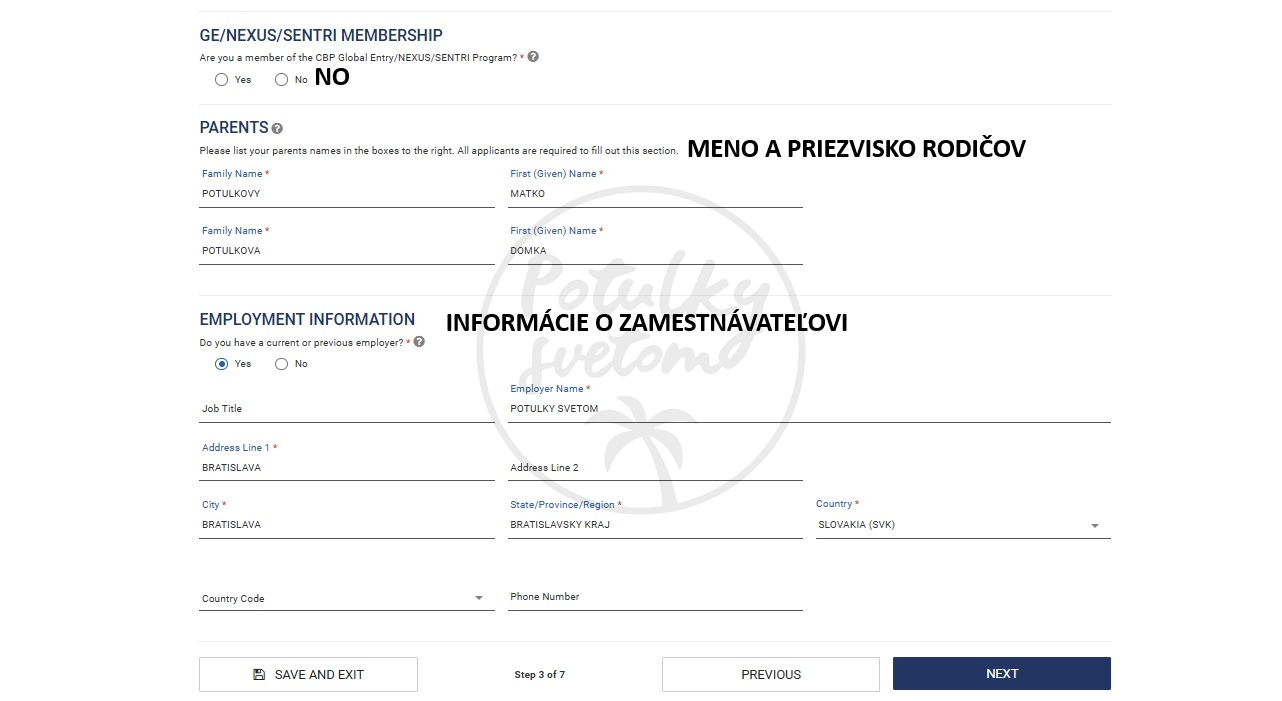 GE/NEXUS/SENTRI MEMBERSHIP
Are you a member of the CBP Global Entry/NEXUS/SENTRI Program? *
Yes No NO

PARENTS
Please list your parents names in the boxes to the right. All applicants are required to fill out this section. MENO A PRIEZVISKO RODIČOV

Family Name *
POTULKOVY
First (Given) Name *
MATKO

Family Name *
POTULKOVA
First (Given) Name *
DOMKA

Potulky svetom

EMPLOYMENT INFORMATION INFORMÁCIE O ZAMESTNÁVATEĽOVI
Do you have a current or previous employer? *
Yes No

Job Title
Employer Name *
POTULKY SVETOM

Address Line 1 *
BRATISLAVA
Address Line 2

City *
BRATISLAVA
State/Province/Region *
BRATISLAVSKY KRAJ
Country *
SLOVAKIA (SVK)

Country Code
Phone Number

SAVE AND EXIT
Step 3 of 7
PREVIOUS
NEXT